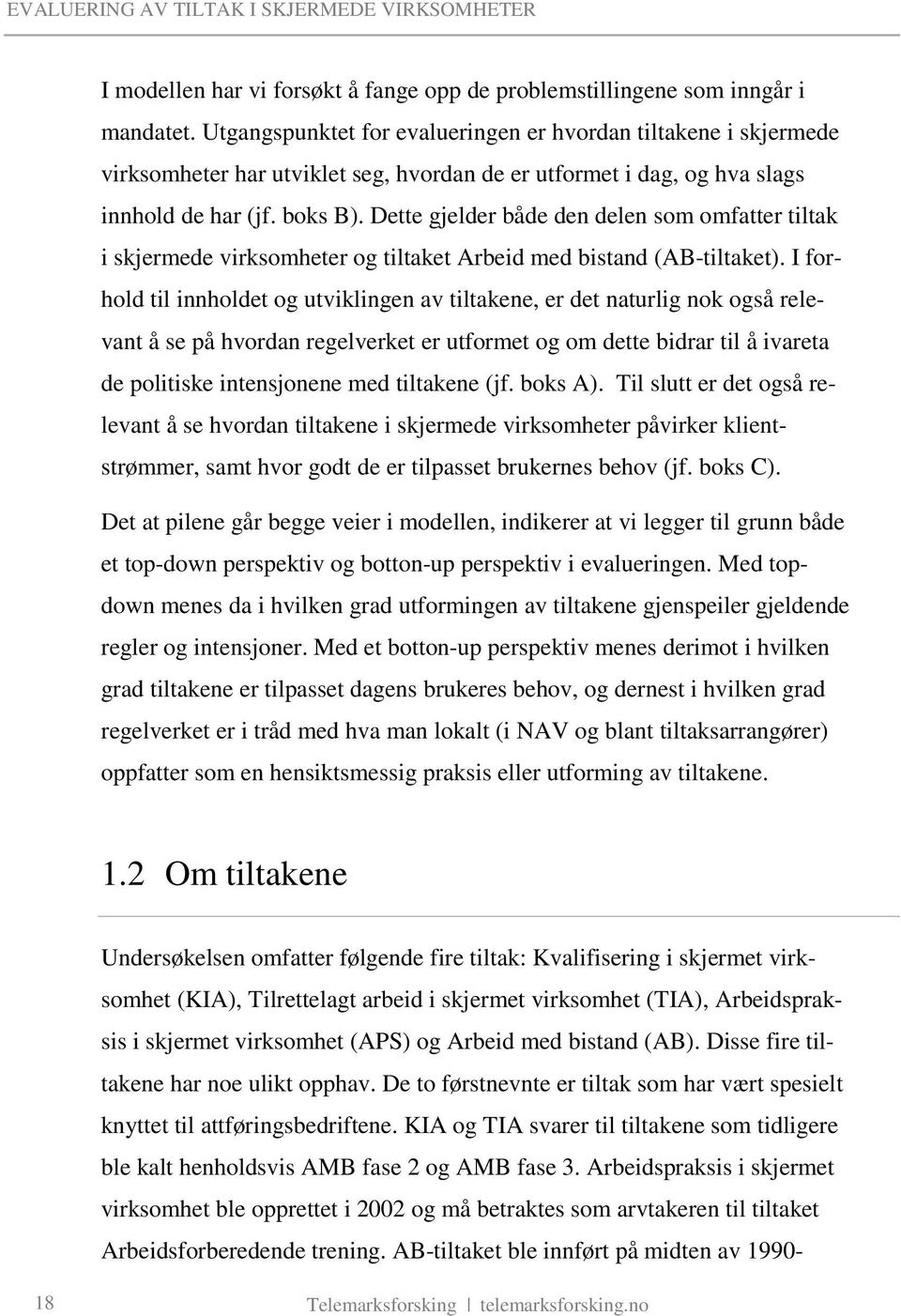 EVALUERING AV TILTAK I SKJERMEDE VIRKSOMHETER

I modellen har vi forsøkt å fange opp de problemstillingene som inngår i mandatet. Utgangspunktet for evalueringen er hvordan tiltakene i skjermede virksomheter har utviklet seg, hvordan de er utformet i dag, og hva slags innhold de har (jf. boks B). Dette gjelder både den delen som omfatter tiltak i skjermede virksomheter og tiltaket Arbeid med bistand (AB-tiltaket). I forhold til innholdet og utviklingen av tiltakene, er det naturlig nok også relevant å se på hvordan regelverket er utformet og om dette bidrar til å ivareta de politiske intensjonene med tiltakene (jf. boks A). Til slutt er det også relevant å se hvordan tiltakene i skjermede virksomheter påvirker klientstrømmer, samt hvor godt de er tilpasset brukernes behov (jf. boks C).

Det at pilene går begge veier i modellen, indikerer at vi legger til grunn både et top-down perspektiv og botton-up perspektiv i evalueringen. Med topdown menes da i hvilken grad utformingen av tiltakene gjenspeiler gjeldende regler og intensjoner. Med et botton-up perspektiv menes derimot i hvilken grad tiltakene er tilpasset dagens brukeres behov, og dernest i hvilken grad regelverket er i tråd med hva man lokalt (i NAV og blant tiltaksarrangører) oppfatter som en hensiktsmessig praksis eller utforming av tiltakene.

1.2 Om tiltakene

Undersøkelsen omfatter følgende fire tiltak: Kvalifisering i skjermet virksomhet (KIA), Tilrettelagt arbeid i skjermet virksomhet (TIA), Arbeidspraksis i skjermet virksomhet (APS) og Arbeid med bistand (AB). Disse fire tiltakene har noe ulikt opphav. De to førstnevnte er tiltak som har vært spesielt knyttet til attføringsbedriftene. KIA og TIA svarer til tiltakene som tidligere ble kalt henholdsvis AMB fase 2 og AMB fase 3. Arbeidspraksis i skjermet virksomhet ble opprettet i 2002 og må betraktes som arvtakeren til tiltaket Arbeidsforberedende trening. AB-tiltaket ble innført på midten av 1990-

18 Telemarksforsking | telemarksforsking.no